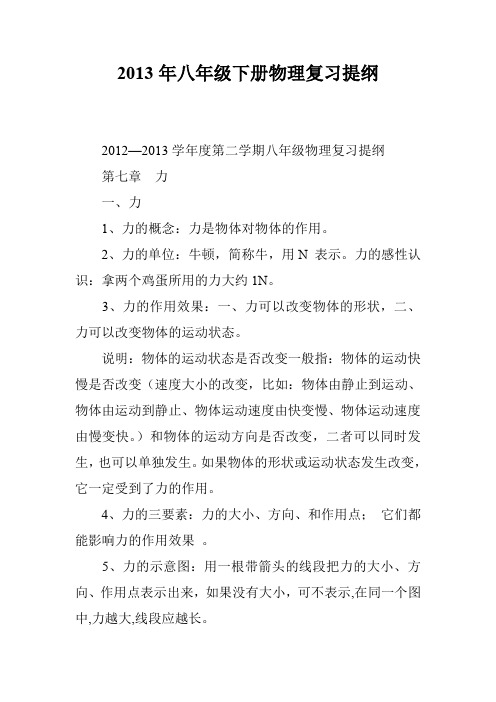 2013 年八年级下册物理复习提纲

2012—2013 学年度第二学期八年级物理复习提纲

第七章　力

一、力

1、力的概念：力是物体对物体的作用。

2、力的单位：牛顿，简称牛，用 N 表示。力的感性认识：拿两个鸡蛋所用的力大约 1N。

3、力的作用效果：一、力可以改变物体的形状，二、力可以改变物体的运动状态。

说明：物体的运动状态是否改变一般指：物体的运动快慢是否改变（速度大小的改变，比如：物体由静止到运动、物体由运动到静止、物体运动速度由快变慢、物体运动速度由慢变快。）和物体的运动方向是否改变，二者可以同时发生，也可以单独发生。如果物体的形状或运动状态发生改变，它一定受到了力的作用。

4、力的三要素：力的大小、方向、和作用点；　它们都能影响力的作用效果　。

5、力的示意图：用一根带箭头的线段把力的大小、方向、作用点表示出来，如果没有大小，可不表示,在同一个图中,力越大,线段应越长。